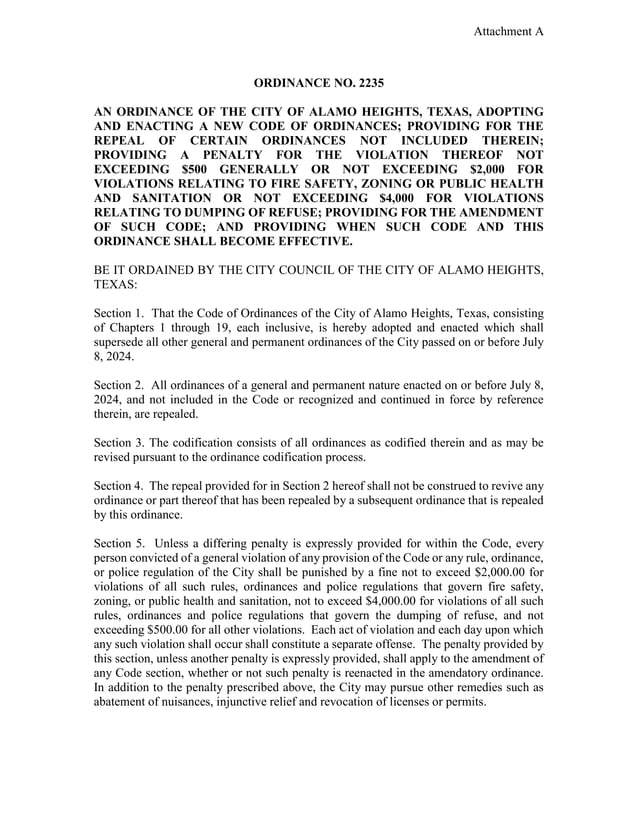 Attachment A

ORDINANCE NO. 2235

AN ORDINANCE OF THE CITY OF ALAMO HEIGHTS, TEXAS, ADOPTING AND ENACTING A NEW CODE OF ORDINANCES; PROVIDING FOR THE REPEAL OF CERTAIN ORDINANCES NOT INCLUDED THEREIN; PROVIDING A PENALTY FOR THE VIOLATION THEREOF NOT EXCEEDING \$500 GENERALLY OR NOT EXCEEDING \$2,000 FOR VIOLATIONS RELATING TO FIRE SAFETY, ZONING OR PUBLIC HEALTH AND SANITATION OR NOT EXCEEDING \$4,000 FOR VIOLATIONS RELATING TO DUMPING OF REFUSE; PROVIDING FOR THE AMENDMENT OF SUCH CODE; AND PROVIDING WHEN SUCH CODE AND THIS ORDINANCE SHALL BECOME EFFECTIVE.

BE IT ORDAINED BY THE CITY COUNCIL OF THE CITY OF ALAMO HEIGHTS, TEXAS:

Section 1. That the Code of Ordinances of the City of Alamo Heights, Texas, consisting of Chapters 1 through 19, each inclusive, is hereby adopted and enacted which shall supersede all other general and permanent ordinances of the City passed on or before July 8, 2024.

Section 2. All ordinances of a general and permanent nature enacted on or before July 8, 2024, and not included in the Code or recognized and continued in force by reference therein, are repealed.

Section 3. The codification consists of all ordinances as codified therein and as may be revised pursuant to the ordinance codification process.

Section 4. The repeal provided for in Section 2 hereof shall not be construed to revive any ordinance or part thereof that has been repealed by a subsequent ordinance that is repealed by this ordinance.

Section 5. Unless a differing penalty is expressly provided for within the Code, every person convicted of a general violation of any provision of the Code or any rule, ordinance, or police regulation of the City shall be punished by a fine not to exceed \$2,000.00 for violations of all such rules, ordinances and police regulations that govern fire safety, zoning, or public health and sanitation, not to exceed \$4,000.00 for violations of all such rules, ordinances and police regulations that govern the dumping of refuse, and not exceeding \$500.00 for all other violations. Each act of violation and each day upon which any such violation shall occur shall constitute a separate offense. The penalty provided by this section, unless another penalty is expressly provided, shall apply to the amendment of any Code section, whether or not such penalty is reenacted in the amendatory ordinance. In addition to the penalty prescribed above, the City may pursue other remedies such as abatement of nuisances, injunctive relief and revocation of licenses or permits.